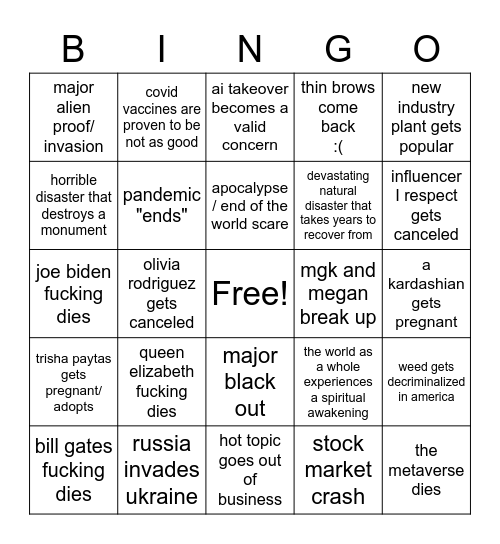 | B | I | N | G | O |
|---|---|---|---|---|
| major alien proof/ invasion | covid vaccines are proven to be not as good | ai takeover becomes a valid concern | thin brows come back :( | new industry plant gets popular |
| horrible disaster that destroys a monument | pandemic "ends" | apocalypse / end of the world scare | devastating natural disaster that takes years to recover from | influencer I respect gets canceled |
| joe biden fucking dies | olivia rodriguez gets canceled | Free! | mgk and megan break up | a kardashian gets pregnant |
| trisha paytas gets pregnant/ adopts | queen elizabeth fucking dies | major black out | the world as a whole experiences a spiritual awakening | weed gets decriminalized in america |
| bill gates fucking dies | russia invades ukraine | hot topic goes out of business | stock market crash | the metaverse dies |